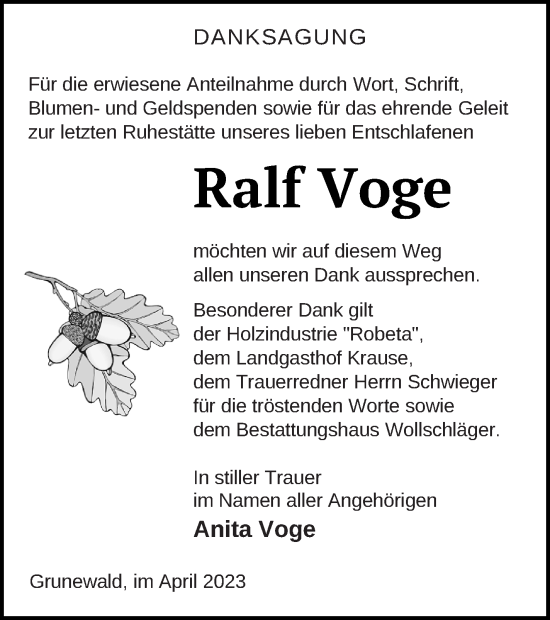 DANKSAGUNG

Für die erwiesene Anteilnahme durch Wort, Schrift, Blumen- und Geldspenden sowie für das ehrende Geleit zur letzten Ruhestätte unseres lieben Entschlafenen

Ralf Voge

möchten wir auf diesem Weg allen unseren Dank aussprechen.

Besonderer Dank gilt der Holzindustrie "Robeta", dem Landgasthof Krause, dem Trauerredner Herrn Schwieger für die tröstenden Worte sowie dem Bestattungshaus Wollschläger.

In stiller Trauer im Namen aller Angehörigen

Anita Voge

Grunewald, im April 2023